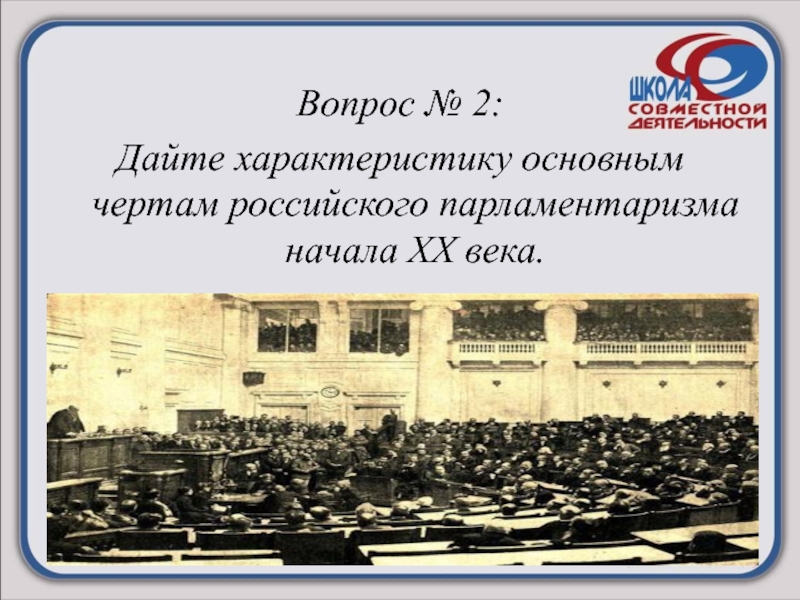 ШКОЛА СОВМЕСТНОЙ ДЕЯТЕЛЬНОСТИ

Вопрос № 2:

Дайте характеристику основным чертам российского парламентаризма начала XX века.